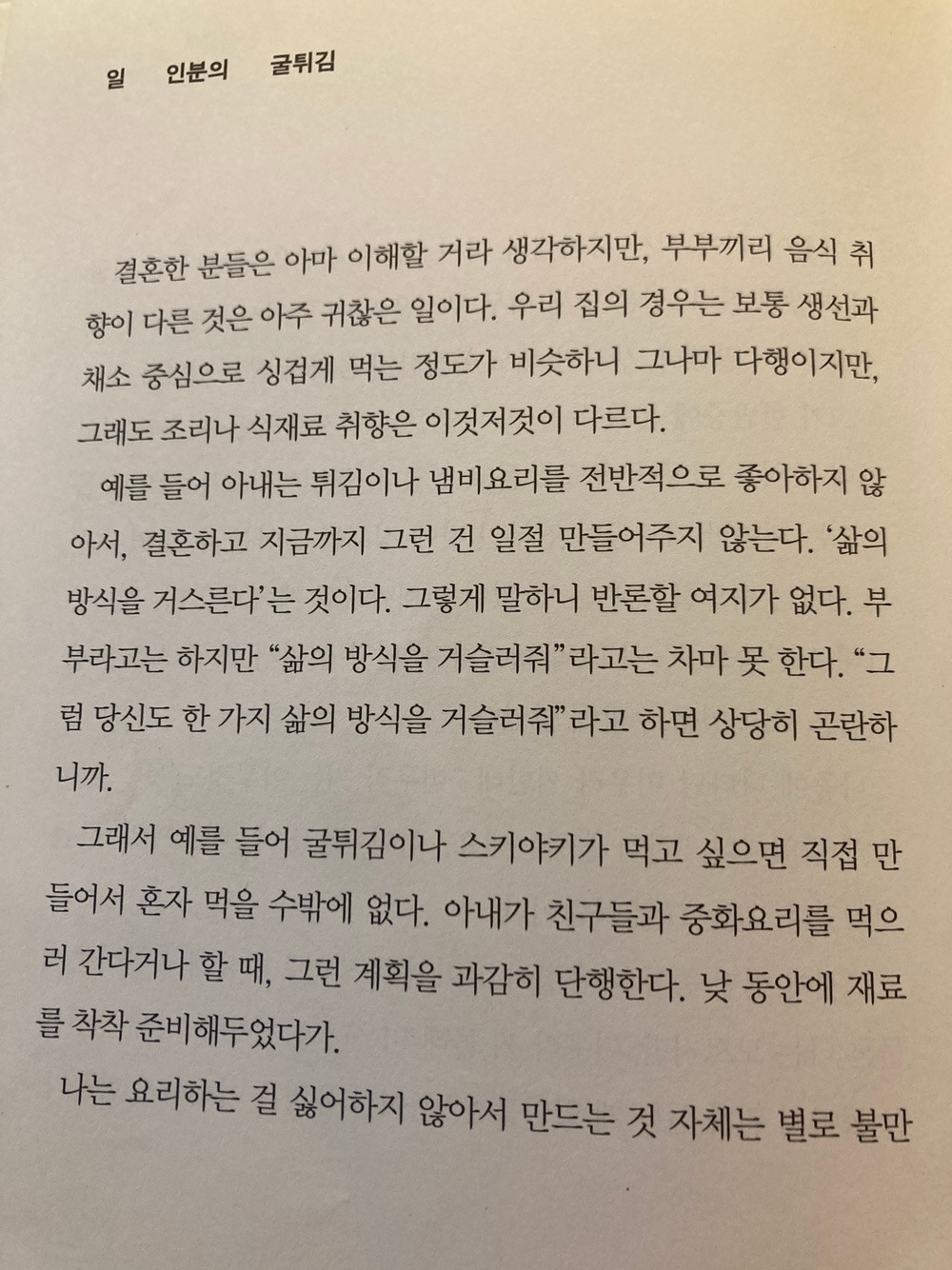 일 인분의 굴튀김

결혼한 분들은 아마 이해할 거라 생각하지만, 부부끼리 음식 취향이 다른 것은 아주 귀찮은 일이다. 우리 집의 경우는 보통 생선과 채소 중심으로 싱겁게 먹는 정도가 비슷하니 그나마 다행이지만, 그래도 조리나 식재료 취향은 이것저것이 다르다.

예를 들어 아내는 튀김이나 냄비요리를 전반적으로 좋아하지 않아서, 결혼하고 지금까지 그런 건 일절 만들어주지 않는다. '삶의 방식을 거스른다'는 것이다. 그렇게 말하니 반론할 여지가 없다. 부부라고는 하지만 "삶의 방식을 거슬러줘"라고는 차마 못 한다. "그럼 당신도 한 가지 삶의 방식을 거슬러줘"라고 하면 상당히 곤란하니까.

그래서 예를 들어 굴튀김이나 스키야키가 먹고 싶으면 직접 만들어서 혼자 먹을 수밖에 없다. 아내가 친구들과 중화요리를 먹으러 간다거나 할 때, 그런 계획을 과감히 단행한다. 낮 동안에 재료를 착착 준비해두었다가.

나는 요리하는 걸 싫어하지 않아서 만드는 것 자체는 별로 불만